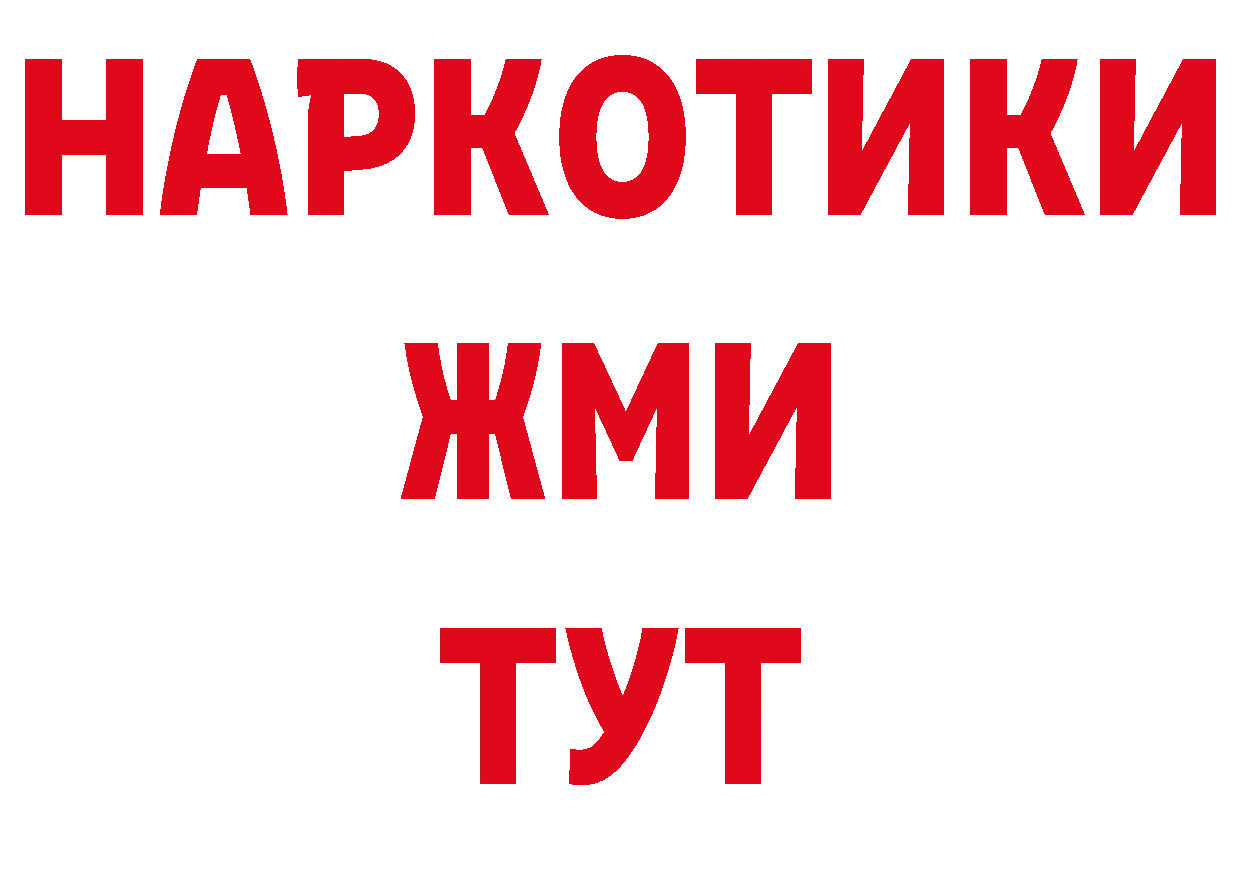 НАРКОТИКИ
ЖМИ
ТУТ